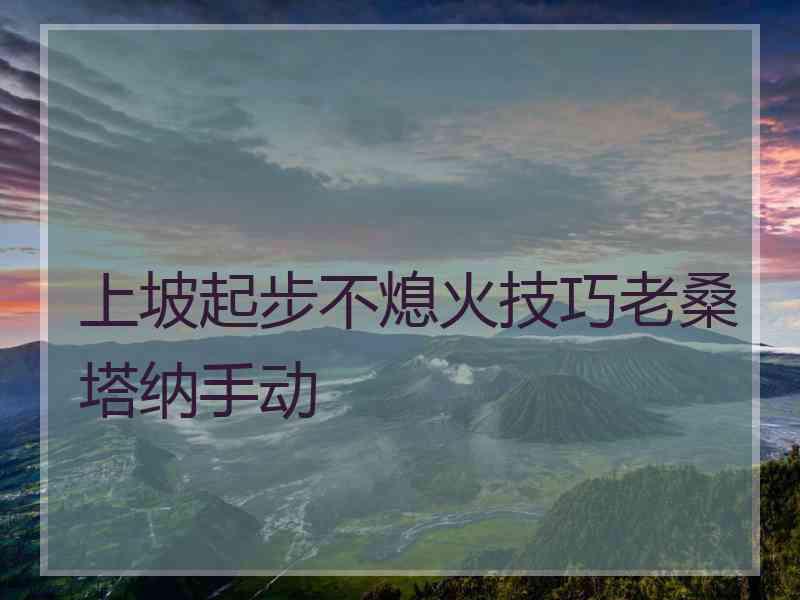 上坡起步不熄火技巧老桑塔纳手动